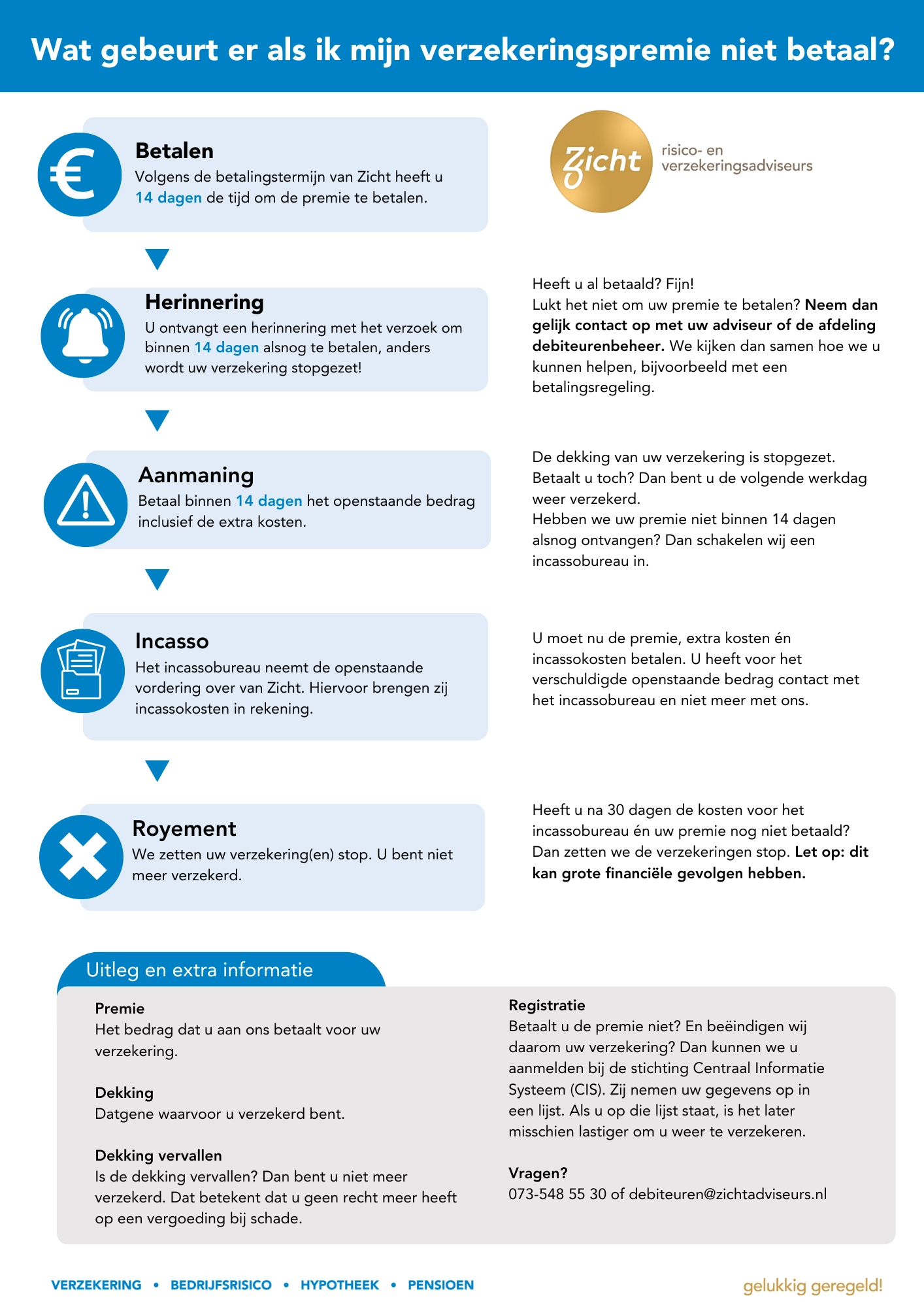 Wat gebeurt er als ik mijn verzekeringspremie niet betaal?

Betalen
Volgens de betalingstermijn van Zicht heeft u 14 dagen de tijd om de premie te betalen.

Herinnering
U ontvangt een herinnering met het verzoek om binnen 14 dagen alsnog te betalen, anders wordt uw verzekering stopgezet!

Aanmaning
Betaal binnen 14 dagen het openstaande bedrag inclusief de extra kosten.

Incasso
Het incassobureau neemt de openstaande vordering over van Zicht. Hiervoor brengen zij incassokosten in rekening.

Royement
We zetten uw verzekering(en) stop. U bent niet meer verzekerd.

Zicht
risico- en
verzekeringsadviseurs

Heeft u al betaald? Fijn!
Lukt het niet om uw premie te betalen? Neem dan gelijk contact op met uw adviseur of de afdeling debiteurenbeheer. We kijken dan samen hoe we u kunnen helpen, bijvoorbeeld met een betalingsregeling.

De dekking van uw verzekering is stopgezet. Betaalt u toch? Dan bent u de volgende werkdag weer verzekerd.
Hebben we uw premie niet binnen 14 dagen alsnog ontvangen? Dan schakelen wij een incassobureau in.

U moet nu de premie, extra kosten én incassokosten betalen. U heeft voor het verschuldigde openstaande bedrag contact met het incassobureau en niet meer met ons.

Heeft u na 30 dagen de kosten voor het incassobureau én uw premie nog niet betaald? Dan zetten we de verzekeringen stop. Let op: dit kan grote financiële gevolgen hebben.

Uitleg en extra informatie

Premie
Het bedrag dat u aan ons betaalt voor uw verzekering.

Dekking
Datgene waarvoor u verzekerd bent.

Dekking vervallen
Is de dekking vervallen? Dan bent u niet meer verzekerd. Dat betekent dat u geen recht meer heeft op een vergoeding bij schade.

Registratie
Betaalt u de premie niet? En beëindigen wij daarom uw verzekering? Dan kunnen we u aanmelden bij de stichting Centraal Informatie Systeem (CIS). Zij nemen uw gegevens op in een lijst. Als u op die lijst staat, is het later misschien lastiger om u weer te verzekeren.

Vragen?
073-548 55 30 of debiteuren@zichtadviseurs.nl

VERZEKERING • BEDRIJFSRISICO • HYPOTHEEK • PENSIOEN

gelukkig geregeld!